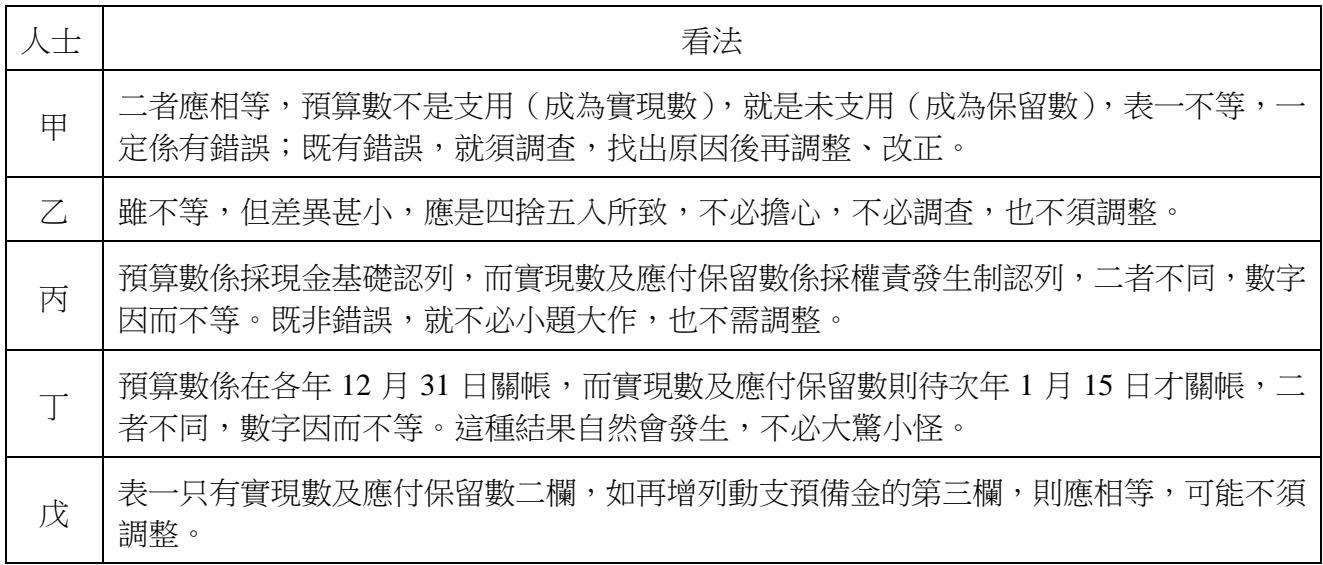 | 人士 | 看法 |
|---|---|
| 甲 | 二者應相等，預算數不是支用（成為實現數），就是未支用（成為保留數），表一不等，一定係有錯誤；既有錯誤，就須調查，找出原因後再調整、改正。 |
| 乙 | 雖不等，但差異甚小，應是四捨五入所致，不必擔心，不必調查，也不須調整。 |
| 丙 | 預算數係採現金基礎認列，而實現數及應付保留數係採權責發生制認列，二者不同，數字因而不等。既非錯誤，就不必小題大作，也不需調整。 |
| 丁 | 預算數係在各年 12 月 31 日關帳，而實現數及應付保留數則待次年 1 月 15 日才關帳，二者不同，數字因而不等。這種結果自然會發生，不必大驚小怪。 |
| 戊 | 表一只有實現數及應付保留數二欄，如再增列動支預備金的第三欄，則應相等，可能不須調整。 |